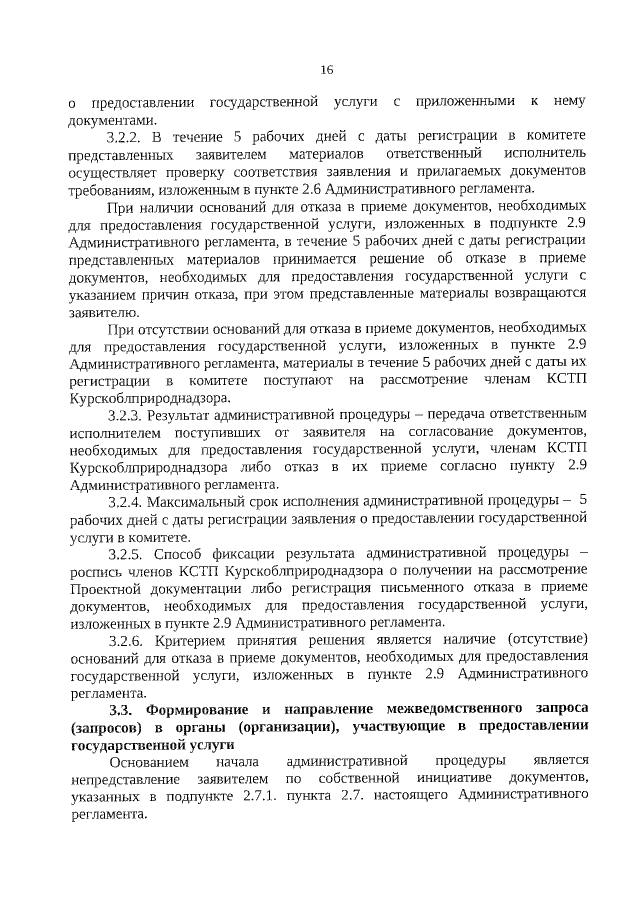 16

о предоставлении государственной услуги с приложенными к нему документами.

3.2.2. В течение 5 рабочих дней с даты регистрации в комитете представленных заявителем материалов ответственный исполнитель осуществляет проверку соответствия заявления и прилагаемых документов требованиям, изложенным в пункте 2.6 Административного регламента.

При наличии оснований для отказа в приеме документов, необходимых для предоставления государственной услуги, изложенных в подпункте 2.9 Административного регламента, в течение 5 рабочих дней с даты регистрации представленных материалов принимается решение об отказе в приеме документов, необходимых для предоставления государственной услуги с указанием причин отказа, при этом представленные материалы возвращаются заявителю.

При отсутствии оснований для отказа в приеме документов, необходимых для предоставления государственной услуги, изложенных в пункте 2.9 Административного регламента, материалы в течение 5 рабочих дней с даты их регистрации в комитете поступают на рассмотрение членам КСТП Курскоблприроднадзора.

3.2.3. Результат административной процедуры – передача ответственным исполнителем поступивших от заявителя на согласование документов, необходимых для предоставления государственной услуги, членам КСТП Курскоблприроднадзора либо отказ в их приеме согласно пункту 2.9 Административного регламента.

3.2.4. Максимальный срок исполнения административной процедуры – 5 рабочих дней с даты регистрации заявления о предоставлении государственной услуги в комитете.

3.2.5. Способ фиксации результата административной процедуры – роспись членов КСТП Курскоблприроднадзора о получении на рассмотрение Проектной документации либо регистрация письменного отказа в приеме документов, необходимых для предоставления государственной услуги, изложенных в пункте 2.9 Административного регламента.

3.2.6. Критерием принятия решения является наличие (отсутствие) оснований для отказа в приеме документов, необходимых для предоставления государственной услуги, изложенных в пункте 2.9 Административного регламента.

3.3. Формирование и направление межведомственного запроса (запросов) в органы (организации), участвующие в предоставлении государственной услуги

Основанием начала административной процедуры является непредставление заявителем по собственной инициативе документов, указанных в подпункте 2.7.1. пункта 2.7. настоящего Административного регламента.